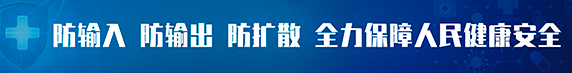 防输入 防输出 防扩散 全力保障人民健康安全